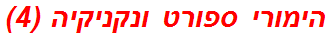 הימורי ספורט ונקניקיה (4)